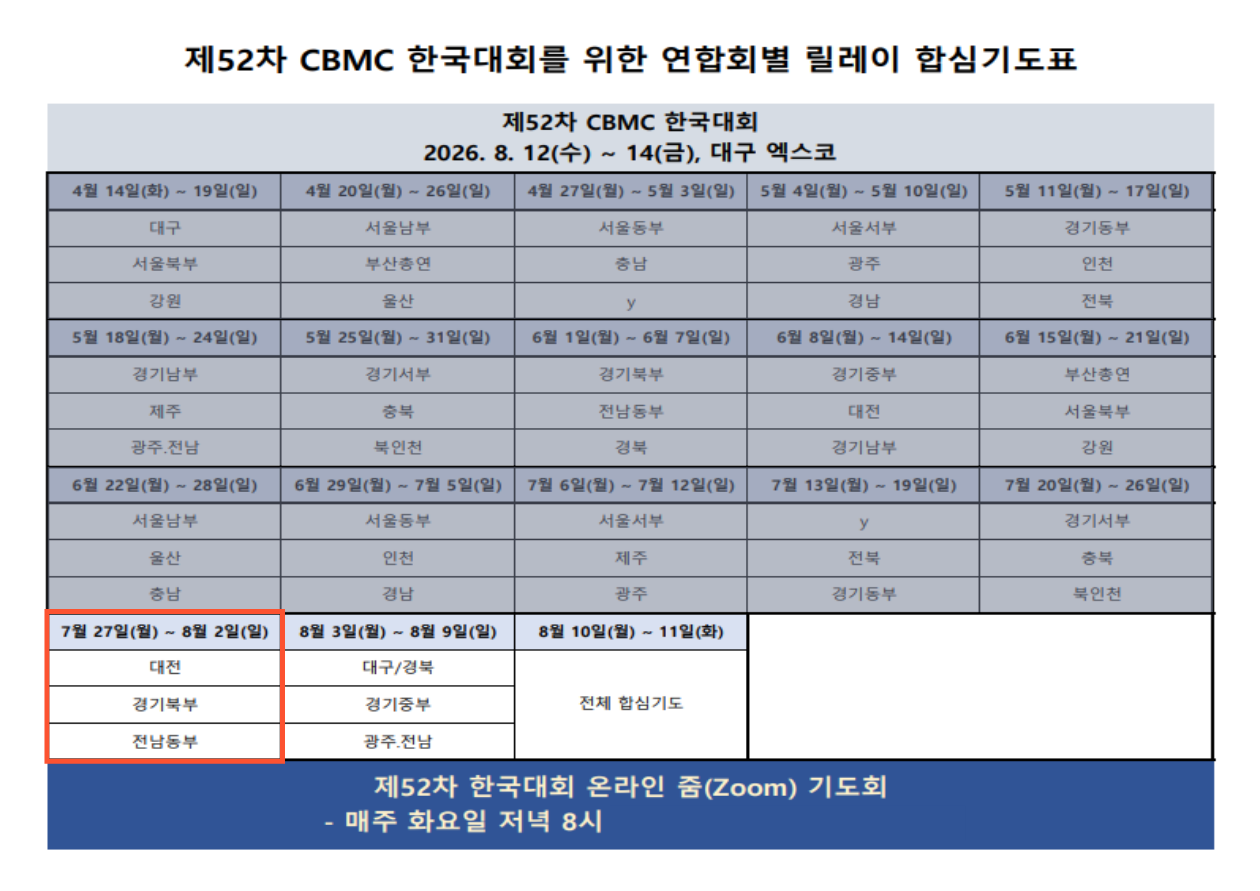 제52차 CBMC 한국대회를 위한 연합회별 릴레이 합심기도표

제52차 CBMC 한국대회
2026. 8. 12(수) ~ 14(금), 대구 엑스코

| 4월 14일(화) ~ 19일(일) | 4월 20일(월) ~ 26일(일) | 4월 27일(월) ~ 5월 3일(일) | 5월 4일(월) ~ 5월 10일(일) | 5월 11일(월) ~ 17일(일) |
|---|---|---|---|---|
| 대구 | 서울남부 | 서울동부 | 서울서부 | 경기동부 |
| 서울북부 | 부산총연 | 충남 | 광주 | 인천 |
| 강원 | 울산 | y | 경남 | 전북 |
| 5월 18일(월) ~ 24일(일) | 5월 25일(월) ~ 31일(일) | 6월 1일(월) ~ 6월 7일(일) | 6월 8일(월) ~ 14일(일) | 6월 15일(월) ~ 21일(일) |
| 경기남부 | 경기서부 | 경기북부 | 경기중부 | 부산총연 |
| 제주 | 충북 | 전남동부 | 대전 | 서울북부 |
| 광주.전남 | 북인천 | 경북 | 경기남부 | 강원 |
| 6월 22일(월) ~ 28일(일) | 6월 29일(월) ~ 7월 5일(일) | 7월 6일(월) ~ 7월 12일(일) | 7월 13일(월) ~ 19일(일) | 7월 20일(월) ~ 26일(일) |
| 서울남부 | 서울동부 | 서울서부 | y | 경기서부 |
| 울산 | 인천 | 제주 | 전북 | 충북 |
| 충남 | 경남 | 광주 | 경기동부 | 북인천 |
| 7월 27일(월) ~ 8월 2일(일) | 8월 3일(월) ~ 8월 9일(일) | 8월 10일(월) ~ 11일(화) | | |
| 대전 | 대구/경북 | 전체 합심기도 | | |
| 경기북부 | 경기중부 | | | |
| 전남동부 | 광주.전남 | | | |

제52차 한국대회 온라인 줌(Zoom) 기도회
- 매주 화요일 저녁 8시